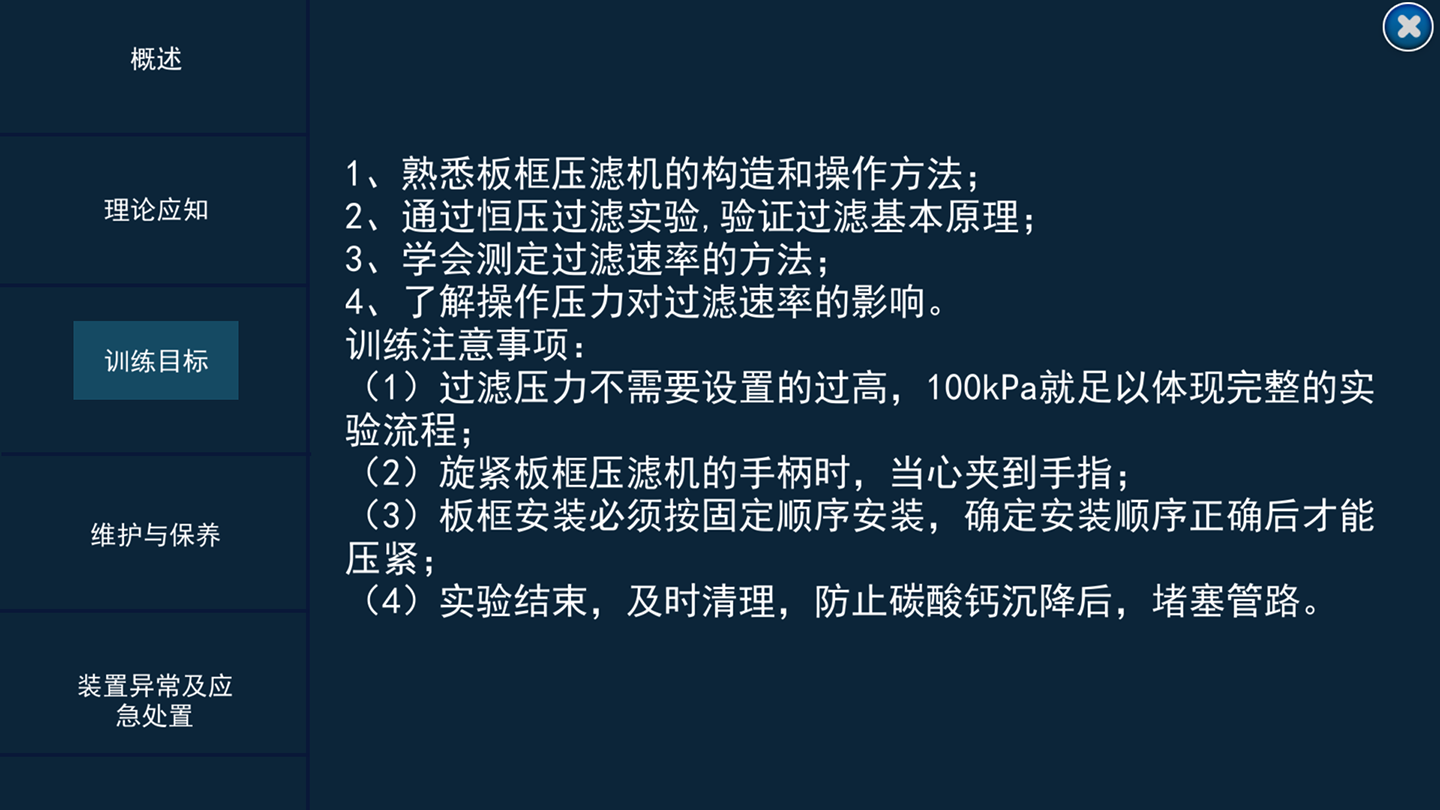 概述

理论应知

训练目标

维护与保养

装置异常及应急处置

1、熟悉板框压滤机的构造和操作方法；
2、通过恒压过滤实验,验证过滤基本原理；
3、学会测定过滤速率的方法；
4、了解操作压力对过滤速率的影响。
训练注意事项：
（1）过滤压力不需要设置的过高，100kPa就足以体现完整的实验流程；
（2）旋紧板框压滤机的手柄时，当心夹到手指；
（3）板框安装必须按固定顺序安装，确定安装顺序正确后才能压紧；
（4）实验结束，及时清理，防止碳酸钙沉降后，堵塞管路。